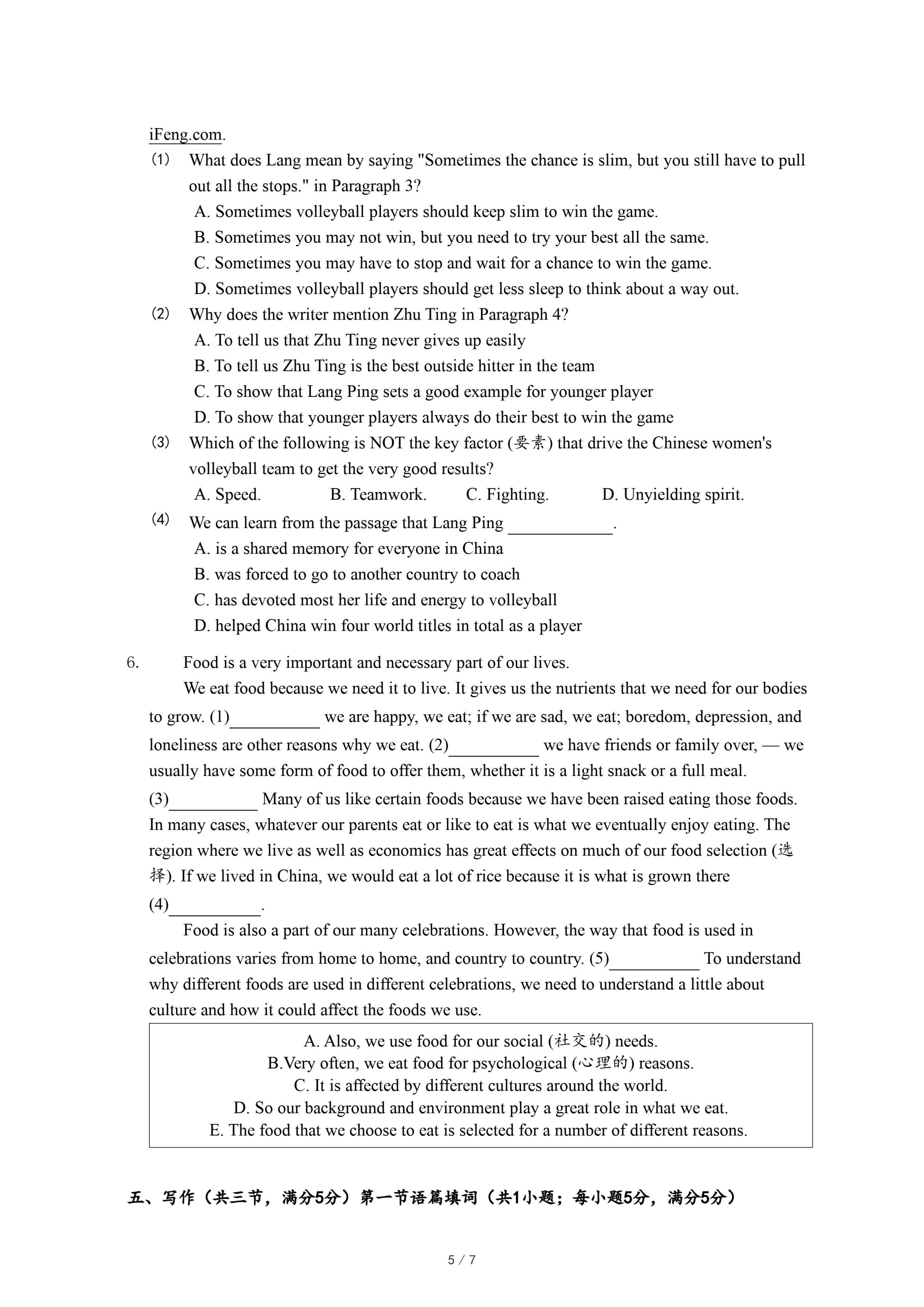 iFeng.com.

(1) What does Lang mean by saying "Sometimes the chance is slim, but you still have to pull out all the stops." in Paragraph 3?
A. Sometimes volleyball players should keep slim to win the game.
B. Sometimes you may not win, but you need to try your best all the same.
C. Sometimes you may have to stop and wait for a chance to win the game.
D. Sometimes volleyball players should get less sleep to think about a way out.

(2) Why does the writer mention Zhu Ting in Paragraph 4?
A. To tell us that Zhu Ting never gives up easily
B. To tell us Zhu Ting is the best outside hitter in the team
C. To show that Lang Ping sets a good example for younger player
D. To show that younger players always do their best to win the game

(3) Which of the following is NOT the key factor (要素) that drive the Chinese women's volleyball team to get the very good results?
A. Speed. B. Teamwork. C. Fighting. D. Unyielding spirit.

(4) We can learn from the passage that Lang Ping ____________.
A. is a shared memory for everyone in China
B. was forced to go to another country to coach
C. has devoted most her life and energy to volleyball
D. helped China win four world titles in total as a player

6. Food is a very important and necessary part of our lives.

We eat food because we need it to live. It gives us the nutrients that we need for our bodies to grow. (1)__________ we are happy, we eat; if we are sad, we eat; boredom, depression, and loneliness are other reasons why we eat. (2)__________ we have friends or family over, — we usually have some form of food to offer them, whether it is a light snack or a full meal. (3)__________ Many of us like certain foods because we have been raised eating those foods. In many cases, whatever our parents eat or like to eat is what we eventually enjoy eating. The region where we live as well as economics has great effects on much of our food selection (选择). If we lived in China, we would eat a lot of rice because it is what is grown there (4)__________.

Food is also a part of our many celebrations. However, the way that food is used in celebrations varies from home to home, and country to country. (5)__________ To understand why different foods are used in different celebrations, we need to understand a little about culture and how it could affect the foods we use.

A. Also, we use food for our social (社交的) needs.
B.Very often, we eat food for psychological (心理的) reasons.
C. It is affected by different cultures around the world.
D. So our background and environment play a great role in what we eat.
E. The food that we choose to eat is selected for a number of different reasons.

五、写作（共三节，满分5分）第一节语篇填词（共1小题；每小题5分，满分5分）

5 / 7